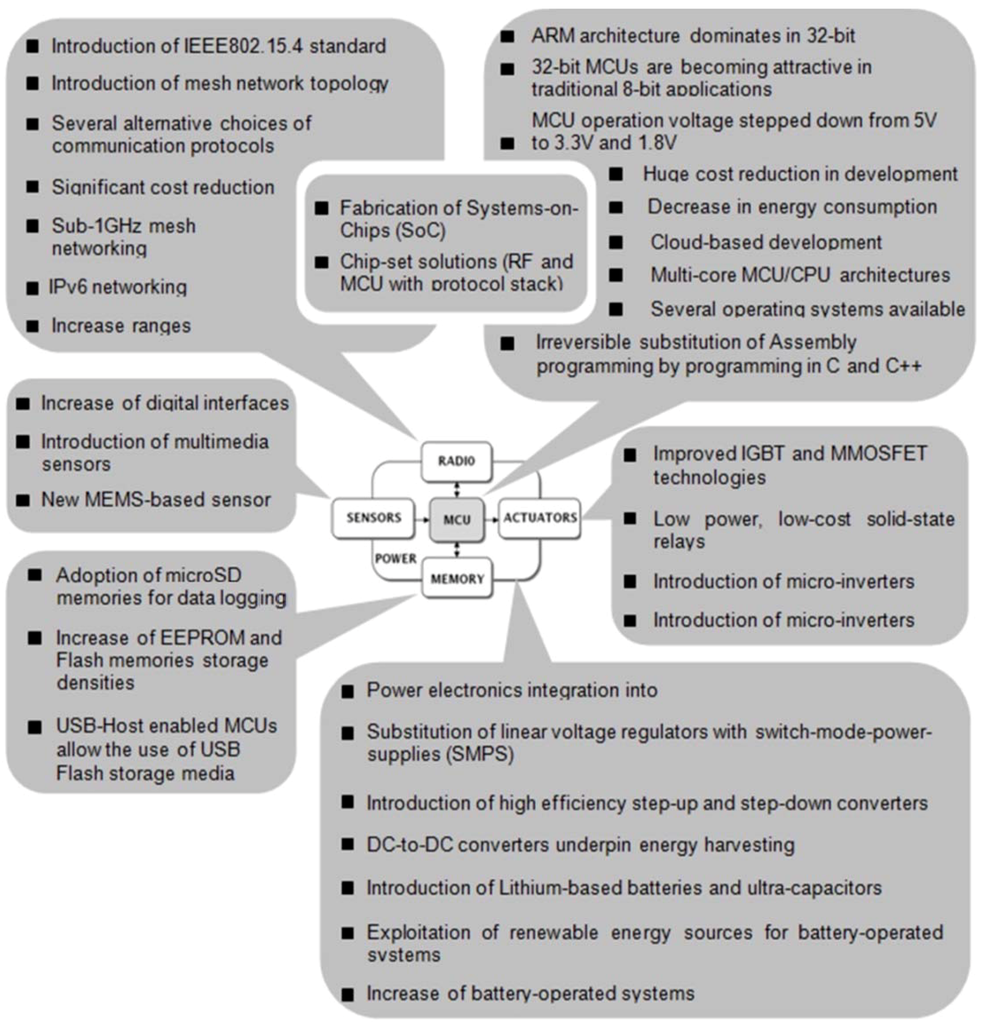 ■ Introduction of IEEE802.15.4 standard
■ Introduction of mesh network topology
■ Several alternative choices of communication protocols
■ Significant cost reduction
■ Sub-1GHz mesh networking
■ IPv6 networking
■ Increase ranges

■ Fabrication of Systems-on-Chips (SoC)
■ Chip-set solutions (RF and MCU with protocol stack)

■ ARM architecture dominates in 32-bit
■ 32-bit MCUs are becoming attractive in traditional 8-bit applications
■ MCU operation voltage stepped down from 5V to 3.3V and 1.8V
■ Huge cost reduction in development
■ Decrease in energy consumption
■ Cloud-based development
■ Multi-core MCU/CPU architectures
■ Several operating systems available
■ Irreversible substitution of Assembly programming by programming in C and C++

■ Increase of digital interfaces
■ Introduction of multimedia sensors
■ New MEMS-based sensor

RADIO
SENSORS
MCU
ACTUATORS
POWER
MEMORY

■ Improved IGBT and MMOSFET technologies
■ Low power, low-cost solid-state relays
■ Introduction of micro-inverters
■ Introduction of micro-inverters

■ Adoption of microSD memories for data logging
■ Increase of EEPROM and Flash memories storage densities
■ USB-Host enabled MCUs allow the use of USB Flash storage media

■ Power electronics integration into
■ Substitution of linear voltage regulators with switch-mode-power-supplies (SMPS)
■ Introduction of high efficiency step-up and step-down converters
■ DC-to-DC converters underpin energy harvesting
■ Introduction of Lithium-based batteries and ultra-capacitors
■ Exploitation of renewable energy sources for battery-operated systems
■ Increase of battery-operated systems